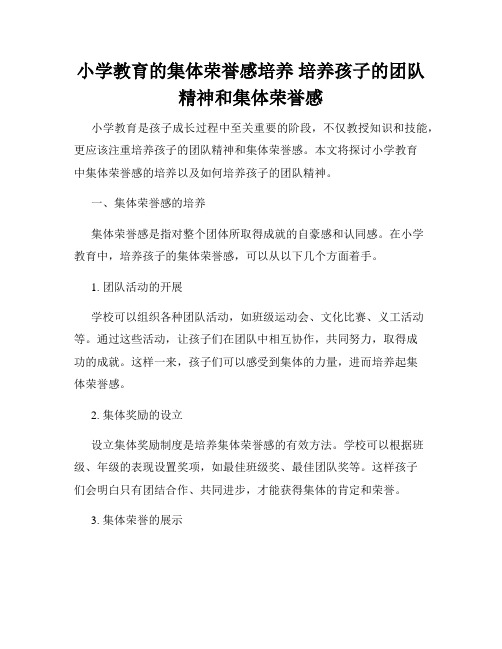 小学教育的集体荣誉感培养 培养孩子的团队精神和集体荣誉感

小学教育是孩子成长过程中至关重要的阶段，不仅教授知识和技能，更应该注重培养孩子的团队精神和集体荣誉感。本文将探讨小学教育中集体荣誉感的培养以及如何培养孩子的团队精神。

一、集体荣誉感的培养

集体荣誉感是指对整个团体所取得成就的自豪感和认同感。在小学教育中，培养孩子的集体荣誉感，可以从以下几个方面着手。

1. 团队活动的开展

学校可以组织各种团队活动，如班级运动会、文化比赛、义工活动等。通过这些活动，让孩子们在团队中相互协作，共同努力，取得成功的成就。这样一来，孩子们可以感受到集体的力量，进而培养起集体荣誉感。

2. 集体奖励的设立

设立集体奖励制度是培养集体荣誉感的有效方法。学校可以根据班级、年级的表现设置奖项，如最佳班级奖、最佳团队奖等。这样孩子们会明白只有团结合作、共同进步，才能获得集体的肯定和荣誉。

3. 集体荣誉的展示